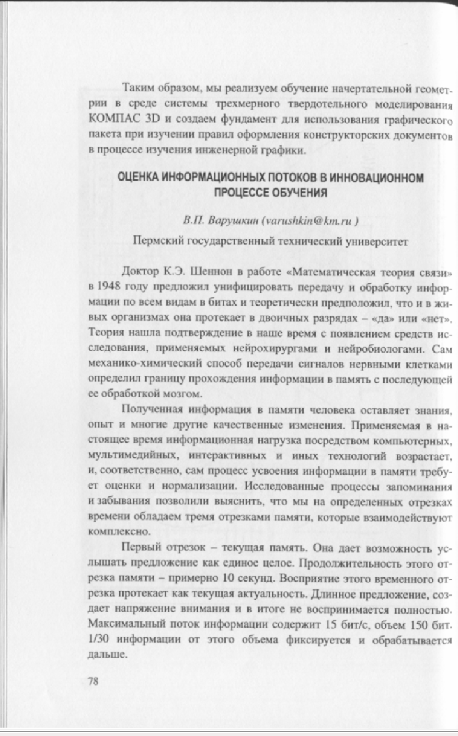 Таким образом, мы реализуем обучение начертательной геометрии в среде системы трехмерного твердотельного моделирования КОМПАС 3D и создаем фундамент для использования графического пакета при изучении правил оформления конструкторских документов в процессе изучения инженерной графики.

ОЦЕНКА ИНФОРМАЦИОННЫХ ПОТОКОВ В ИННОВАЦИОННОМ ПРОЦЕССЕ ОБУЧЕНИЯ

В.П. Варушкин (varushkin@km.ru )

Пермский государственный технический университет

Доктор К.Э. Шеннон в работе «Математическая теория связи» в 1948 году предложил унифицировать передачу и обработку информации по всем видам в битах и теоретически предположил, что и в живых организмах она протекает в двоичных разрядах – «да» или «нет». Теория нашла подтверждение в наше время с появлением средств исследования, применяемых нейрохирургами и нейробиологами. Сам механико-химический способ передачи сигналов нервными клетками определил границу прохождения информации в память с последующей ее обработкой мозгом.

Полученная информация в памяти человека оставляет знания, опыт и многие другие качественные изменения. Применяемая в настоящее время информационная нагрузка посредством компьютерных, мультимедийных, интерактивных и иных технологий возрастает, и, соответственно, сам процесс усвоения информации в памяти требует оценки и нормализации. Исследованные процессы запоминания и забывания позволили выяснить, что мы на определенных отрезках времени обладаем тремя отрезками памяти, которые взаимодействуют комплексно.

Первый отрезок – текущая память. Она дает возможность услышать предложение как единое целое. Продолжительность этого отрезка памяти – примерно 10 секунд. Восприятие этого временного отрезка протекает как текущая актуальность. Длинное предложение, создает напряжение внимания и в итоге не воспринимается полностью. Максимальный поток информации содержит 15 бит/с, объем 150 бит. 1/30 информации от этого объема фиксируется и обрабатывается дальше.

78